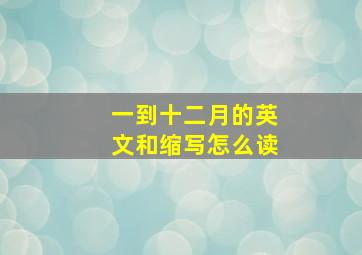 一到十二月的英文和缩写怎么读